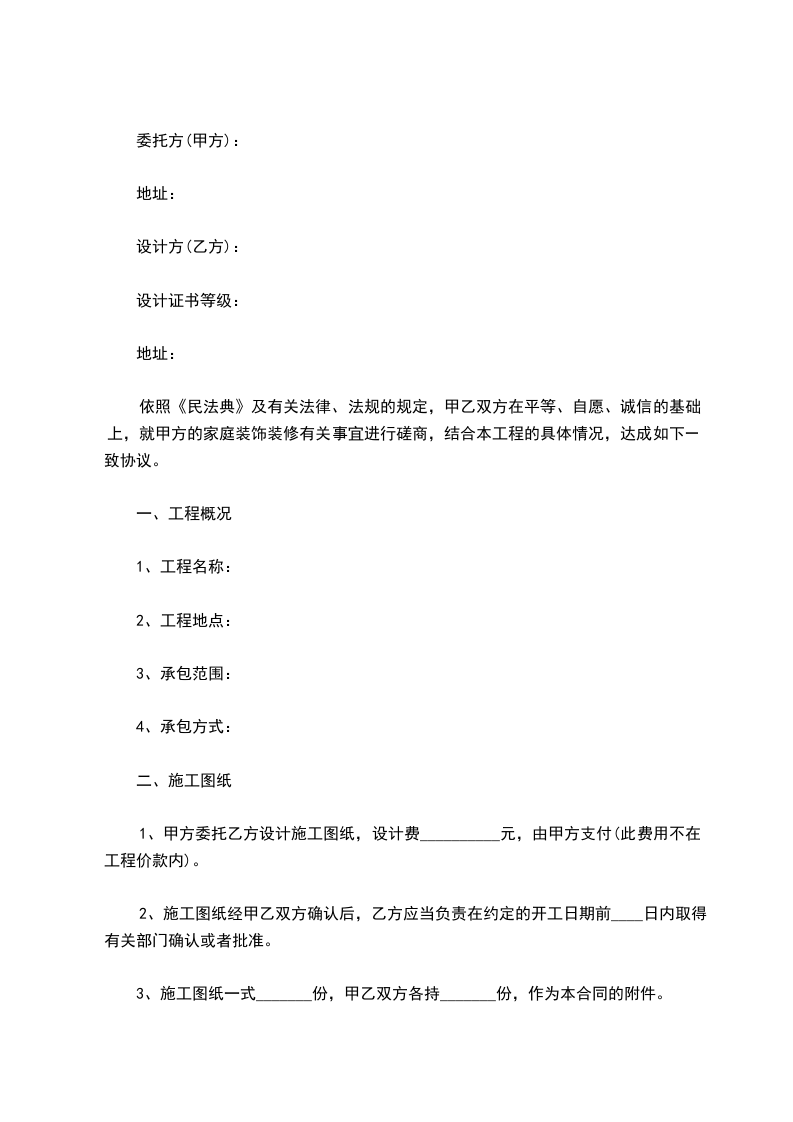 委托方(甲方)：

地址：

设计方(乙方)：

设计证书等级：

地址：

依照《民法典》及有关法律、法规的规定，甲乙双方在平等、自愿、诚信的基础上，就甲方的家庭装饰装修有关事宜进行磋商，结合本工程的具体情况，达成如下一致协议。

一、工程概况

1、工程名称：

2、工程地点：

3、承包范围：

4、承包方式：

二、施工图纸

1、甲方委托乙方设计施工图纸，设计费__________元，由甲方支付(此费用不在工程价款内)。

2、施工图纸经甲乙双方确认后，乙方应当负责在约定的开工日期前____日内取得有关部门确认或者批准。

3、施工图纸一式_______份，甲乙双方各持_______份，作为本合同的附件。